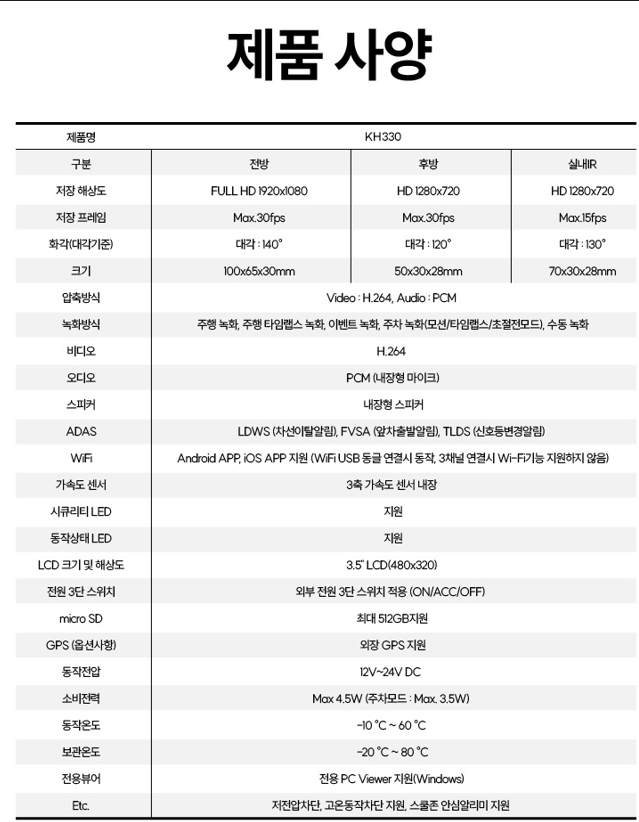 제품 사양

| 제품명 | KH330 | | |
|---|---|---|---|
| 구분 | 전방 | 후방 | 실내IR |
| 저장 해상도 | FULL HD 1920x1080 | HD 1280x720 | HD 1280x720 |
| 저장 프레임 | Max.30fps | Max.30fps | Max.15fps |
| 화각(대각기준) | 대각 : 140° | 대각 : 120° | 대각 : 130° |
| 크기 | 100x65x30mm | 50x30x28mm | 70x30x28mm |
| 압축방식 | Video : H.264, Audio : PCM | | |
| 녹화방식 | 주행 녹화, 주행 타임랩스 녹화, 이벤트 녹화, 주차 녹화(모션/타임랩스/초절전모드), 수동 녹화 | | |
| 비디오 | H.264 | | |
| 오디오 | PCM (내장형 마이크) | | |
| 스피커 | 내장형 스피커 | | |
| ADAS | LDWS (차선이탈알림), FVSA (앞차출발알림), TLDS (신호등변경알림) | | |
| WiFi | Android APP, iOS APP 지원 (WiFi USB 동글 연결시 동작, 3채널 연결시 Wi-Fi기능 지원하지 않음) | | |
| 가속도 센서 | 3축 가속도 센서 내장 | | |
| 시큐리티 LED | 지원 | | |
| 동작상태 LED | 지원 | | |
| LCD 크기 및 해상도 | 3.5" LCD(480x320) | | |
| 전원 3단 스위치 | 외부 전원 3단 스위치 적용 (ON/ACC/OFF) | | |
| micro SD | 최대 512GB지원 | | |
| GPS (옵션사항) | 외장 GPS 지원 | | |
| 동작전압 | 12V~24V DC | | |
| 소비전력 | Max 4.5W (주차모드 : Max. 3.5W) | | |
| 동작온도 | -10 °C ~ 60 °C | | |
| 보관온도 | -20 °C ~ 80 °C | | |
| 전용뷰어 | 전용 PC Viewer 지원(Windows) | | |
| Etc. | 저전압차단, 고온동작차단 지원, 스쿨존 안심알리미 지원 | | |